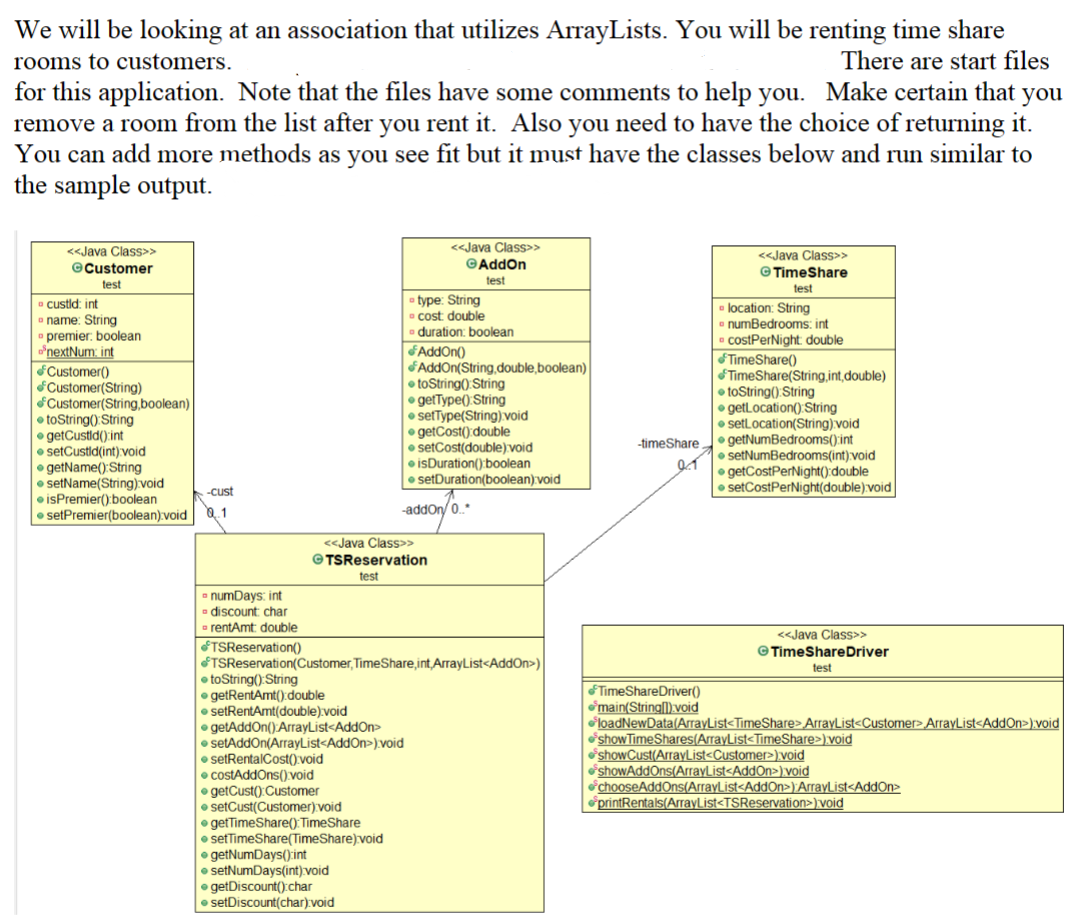 We will be looking at an association that utilizes ArrayLists. You will be renting time share rooms to customers. There are start files for this application. Note that the files have some comments to help you. Make certain that you remove a room from the list after you rent it. Also you need to have the choice of returning it. You can add more methods as you see fit but it must have the classes below and run similar to the sample output.

<<Java Class>>
Customer
test

custId: int
name: String
premier: boolean
nextNum: int

Customer()
Customer(String)
Customer(String,boolean)
toString():String
getCustId():int
setCustId(int):void
getName():String
setName(String):void
isPremier():boolean
setPremier(boolean):void

<<Java Class>>
AddOn
test

type: String
cost: double
duration: boolean

AddOn()
AddOn(String,double,boolean)
toString():String
getType():String
setType(String):void
getCost():double
setCost(double):void
isDuration():boolean
setDuration(boolean):void

<<Java Class>>
TimeShare
test

location: String
numBedrooms: int
costPerNight: double

TimeShare()
TimeShare(String,int,double)
toString():String
getLocation():String
setLocation(String):void
getNumBedrooms():int
setNumBedrooms(int):void
getCostPerNight():double
setCostPerNight(double):void

-cust
0..1

-addOn 0..*

-timeShare
0..1

<<Java Class>>
TSReservation
test

numDays: int
discount: char
rentAmt: double

TSReservation()
TSReservation(Customer,TimeShare,int,ArrayList<AddOn>)
toString():String
getRentAmt():double
setRentAmt(double):void
getAddOn():ArrayList<AddOn>
setAddOn(ArrayList<AddOn>):void
setRentalCost():void
costAddOns():void
getCust():Customer
setCust(Customer):void
getTimeShare():TimeShare
setTimeShare(TimeShare):void
getNumDays():int
setNumDays(int):void
getDiscount():char
setDiscount(char):void

<<Java Class>>
TimeShareDriver
test

TimeShareDriver()
main(String[]):void
loadNewData(ArrayList<TimeShare>,ArrayList<Customer>,ArrayList<AddOn>):void
showTimeShares(ArrayList<TimeShare>):void
showCust(ArrayList<Customer>):void
showAddOns(ArrayList<AddOn>):void
chooseAddOns(ArrayList<AddOn>):ArrayList<AddOn>
printRentals(ArrayList<TSReservation>):void